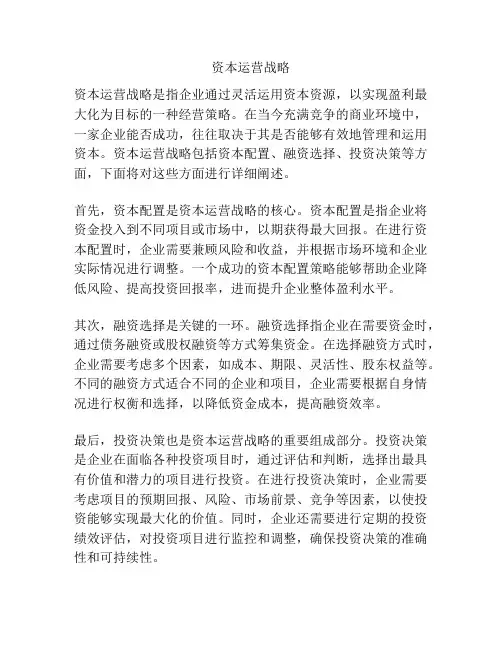 资本运营战略

资本运营战略是指企业通过灵活运用资本资源，以实现盈利最大化为目标的一种经营策略。在当今充满竞争的商业环境中，一家企业能否成功，往往取决于其是否能够有效地管理和运用资本。资本运营战略包括资本配置、融资选择、投资决策等方面，下面将对这些方面进行详细阐述。

首先，资本配置是资本运营战略的核心。资本配置是指企业将资金投入到不同项目或市场中，以期获得最大回报。在进行资本配置时，企业需要兼顾风险和收益，并根据市场环境和企业实际情况进行调整。一个成功的资本配置策略能够帮助企业降低风险、提高投资回报率，进而提升企业整体盈利水平。

其次，融资选择是关键的一环。融资选择指企业在需要资金时，通过债务融资或股权融资等方式筹集资金。在选择融资方式时，企业需要考虑多个因素，如成本、期限、灵活性、股东权益等。不同的融资方式适合不同的企业和项目，企业需要根据自身情况进行权衡和选择，以降低资金成本，提高融资效率。

最后，投资决策也是资本运营战略的重要组成部分。投资决策是企业在面临各种投资项目时，通过评估和判断，选择出最具有价值和潜力的项目进行投资。在进行投资决策时，企业需要考虑项目的预期回报、风险、市场前景、竞争等因素，以使投资能够实现最大化的价值。同时，企业还需要进行定期的投资绩效评估，对投资项目进行监控和调整，确保投资决策的准确性和可持续性。